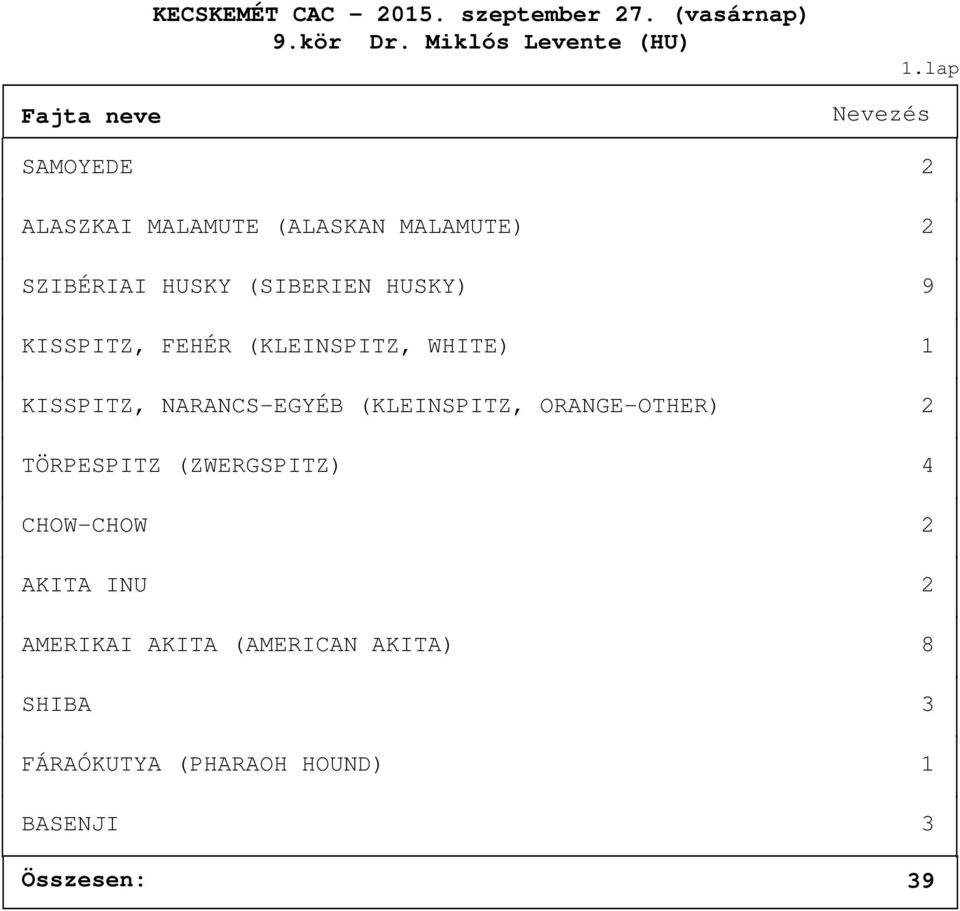 KECSKEMÉT CAC - 2015. szeptember 27. (vasárnap)
9.kör Dr. Miklós Levente (HU)

1.lap

| Fajta neve | Nevezés |
|---|---|
| SAMOYEDE | 2 |
| ALASZKAI MALAMUTE (ALASKAN MALAMUTE) | 2 |
| SZIBÉRIAI HUSKY (SIBERIEN HUSKY) | 9 |
| KISSPITZ, FEHÉR (KLEINSPITZ, WHITE) | 1 |
| KISSPITZ, NARANCS-EGYÉB (KLEINSPITZ, ORANGE-OTHER) | 2 |
| TÖRPESPITZ (ZWERGSPITZ) | 4 |
| CHOW-CHOW | 2 |
| AKITA INU | 2 |
| AMERIKAI AKITA (AMERICAN AKITA) | 8 |
| SHIBA | 3 |
| FÁRAÓKUTYA (PHARAOH HOUND) | 1 |
| BASENJI | 3 |
| Összesen: | 39 |